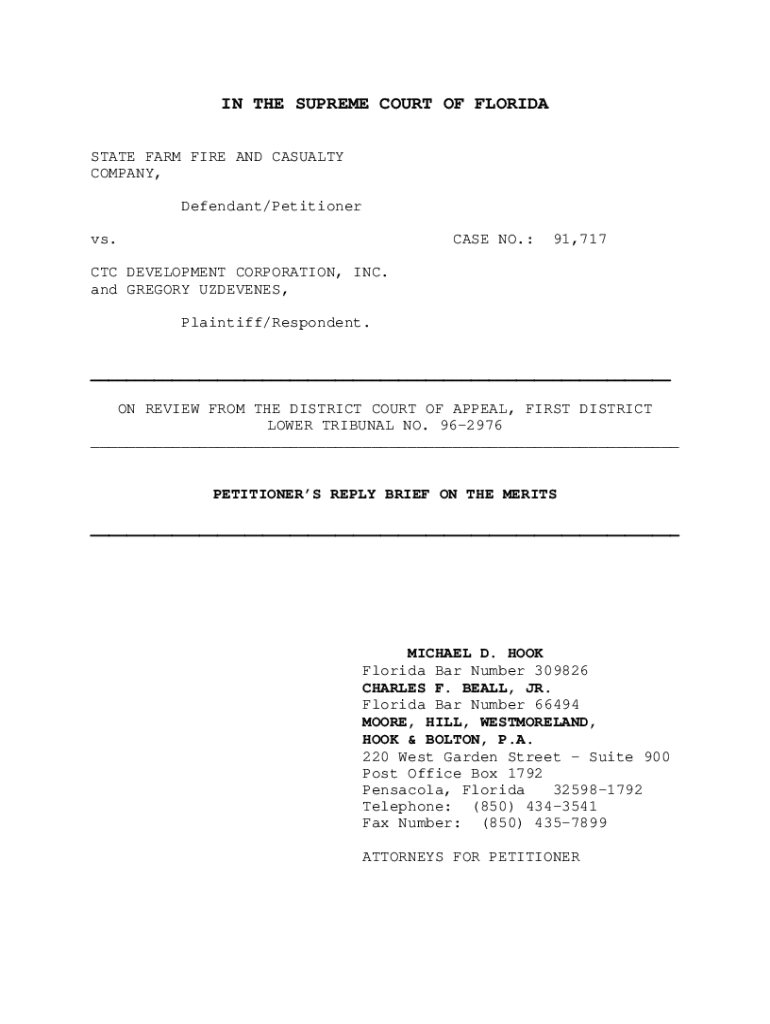 IN THE SUPREME COURT OF FLORIDA

STATE FARM FIRE AND CASUALTY COMPANY,

Defendant/Petitioner

vs. CASE NO.: 91,717

CTC DEVELOPMENT CORPORATION, INC. and GREGORY UZDEVENES,

Plaintiff/Respondent.

ON REVIEW FROM THE DISTRICT COURT OF APPEAL, FIRST DISTRICT
LOWER TRIBUNAL NO. 96-2976

PETITIONER'S REPLY BRIEF ON THE MERITS

MICHAEL D. HOOK
Florida Bar Number 309826
CHARLES F. BEALL, JR.
Florida Bar Number 66494
MOORE, HILL, WESTMORELAND, HOOK & BOLTON, P.A.
220 West Garden Street - Suite 900
Post Office Box 1792
Pensacola, Florida 32598-1792
Telephone: (850) 434-3541
Fax Number: (850) 435-7899

ATTORNEYS FOR PETITIONER